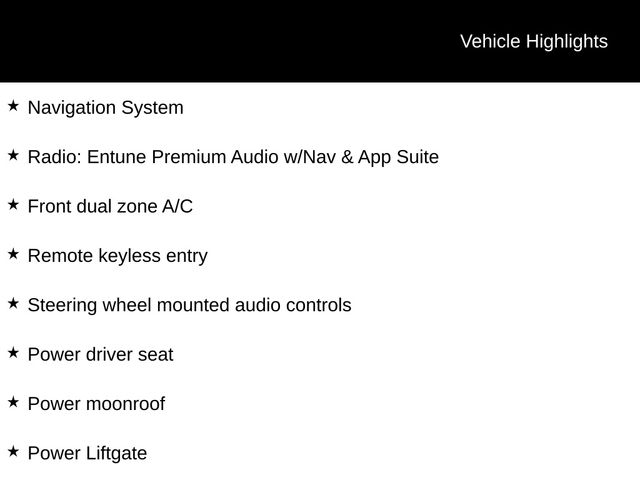 Vehicle Highlights

★ Navigation System

★ Radio: Entune Premium Audio w/Nav & App Suite

★ Front dual zone A/C

★ Remote keyless entry

★ Steering wheel mounted audio controls

★ Power driver seat

★ Power moonroof

★ Power Liftgate